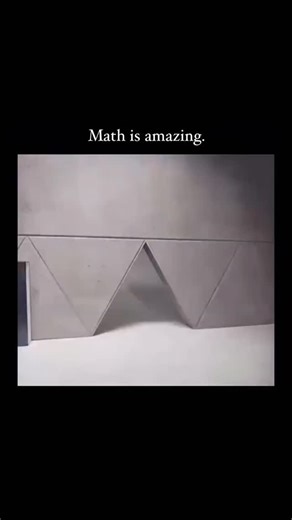 Math is amazing.